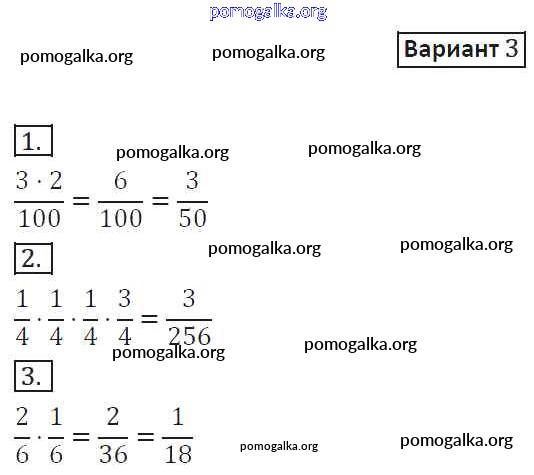 pomogalka.org

pomogalka.org pomogalka.org Вариант 3

1. pomogalka.org pomogalka.org

$\frac{3 \cdot 2}{100} = \frac{6}{100} = \frac{3}{50}$

2. pomogalka.org pomogalka.org

$\frac{1}{4} \cdot \frac{1}{4} \cdot \frac{1}{4} \cdot \frac{3}{4} = \frac{3}{256}$

pomogalka.org pomogalka.org

3.

$\frac{2}{6} \cdot \frac{1}{6} = \frac{2}{36} = \frac{1}{18}$

pomogalka.org pomogalka.org